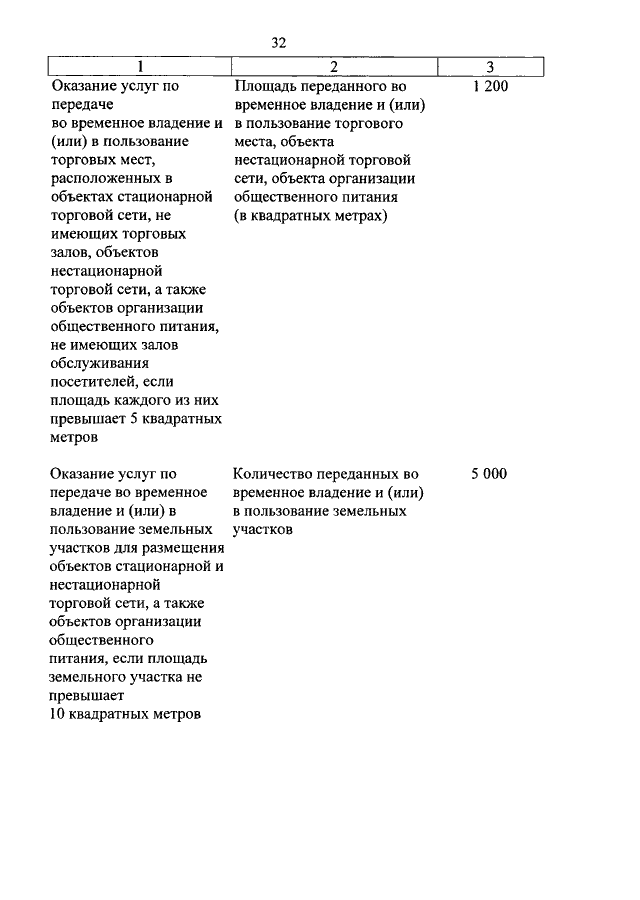 32

| 1 | 2 | 3 |
|---|---|---|
| Оказание услуг по передаче во временное владение и (или) в пользование торговых мест, расположенных в объектах стационарной торговой сети, не имеющих торговых залов, объектов нестационарной торговой сети, а также объектов организации общественного питания, не имеющих залов обслуживания посетителей, если площадь каждого из них превышает 5 квадратных метров | Площадь переданного во временное владение и (или) в пользование торгового места, объекта нестационарной торговой сети, объекта организации общественного питания (в квадратных метрах) | 1 200 |
| Оказание услуг по передаче во временное владение и (или) в пользование земельных участков для размещения объектов стационарной и нестационарной торговой сети, а также объектов организации общественного питания, если площадь земельного участка не превышает 10 квадратных метров | Количество переданных во временное владение и (или) в пользование земельных участков | 5 000 |